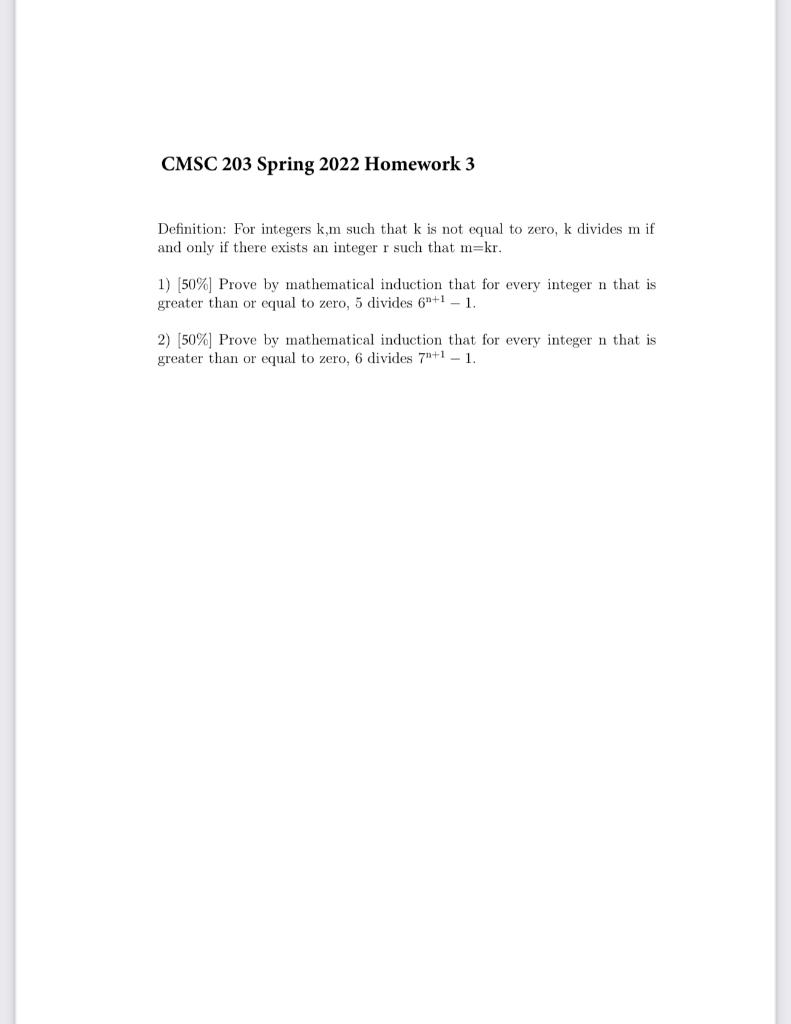 CMSC 203 Spring 2022 Homework 3

Definition: For integers k,m such that k is not equal to zero, k divides m if and only if there exists an integer r such that m=kr.

1) [50%] Prove by mathematical induction that for every integer n that is greater than or equal to zero, 5 divides $6^{n+1} - 1$.

2) [50%] Prove by mathematical induction that for every integer n that is greater than or equal to zero, 6 divides $7^{n+1} - 1$.